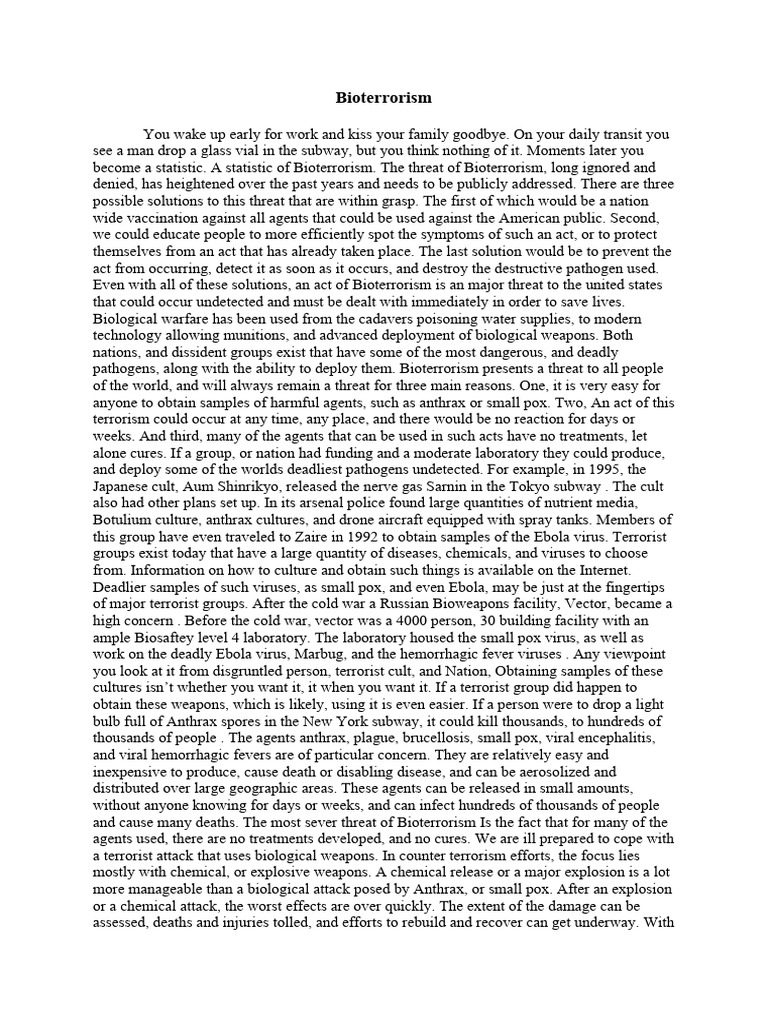 Bioterrorism

You wake up early for work and kiss your family goodbye. On your daily transit you see a man drop a glass vial in the subway, but you think nothing of it. Moments later you become a statistic. A statistic of Bioterrorism. The threat of Bioterrorism, long ignored and denied, has heightened over the past years and needs to be publicly addressed. There are three possible solutions to this threat that are within grasp. The first of which would be a nation wide vaccination against all agents that could be used against the American public. Second, we could educate people to more efficiently spot the symptoms of such an act, or to protect themselves from an act that has already taken place. The last solution would be to prevent the act from occurring, detect it as soon as it occurs, and destroy the destructive pathogen used. Even with all of these solutions, an act of Bioterrorism is an major threat to the united states that could occur undetected and must be dealt with immediately in order to save lives. Biological warfare has been used from the cadavers poisoning water supplies, to modern technology allowing munitions, and advanced deployment of biological weapons. Both nations, and dissident groups exist that have some of the most dangerous, and deadly pathogens, along with the ability to deploy them. Bioterrorism presents a threat to all people of the world, and will always remain a threat for three main reasons. One, it is very easy for anyone to obtain samples of harmful agents, such as anthrax or small pox. Two, An act of this terrorism could occur at any time, any place, and there would be no reaction for days or weeks. And third, many of the agents that can be used in such acts have no treatments, let alone cures. If a group, or nation had funding and a moderate laboratory they could produce, and deploy some of the worlds deadliest pathogens undetected. For example, in 1995, the Japanese cult, Aum Shinrikyo, released the nerve gas Sarnin in the Tokyo subway . The cult also had other plans set up. In its arsenal police found large quantities of nutrient media, Botulium culture, anthrax cultures, and drone aircraft equipped with spray tanks. Members of this group have even traveled to Zaire in 1992 to obtain samples of the Ebola virus. Terrorist groups exist today that have a large quantity of diseases, chemicals, and viruses to choose from. Information on how to culture and obtain such things is available on the Internet. Deadlier samples of such viruses, as small pox, and even Ebola, may be just at the fingertips of major terrorist groups. After the cold war a Russian Bioweapons facility, Vector, became a high concern . Before the cold war, vector was a 4000 person, 30 building facility with an ample Biosaftey level 4 laboratory. The laboratory housed the small pox virus, as well as work on the deadly Ebola virus, Marbug, and the hemorrhagic fever viruses . Any viewpoint you look at it from disgruntled person, terrorist cult, and Nation, Obtaining samples of these cultures isn't whether you want it, it when you want it. If a terrorist group did happen to obtain these weapons, which is likely, using it is even easier. If a person were to drop a light bulb full of Anthrax spores in the New York subway, it could kill thousands, to hundreds of thousands of people . The agents anthrax, plague, brucellosis, small pox, viral encephalitis, and viral hemorrhagic fevers are of particular concern. They are relatively easy and inexpensive to produce, cause death or disabling disease, and can be aerosolized and distributed over large geographic areas. These agents can be released in small amounts, without anyone knowing for days or weeks, and can infect hundreds of thousands of people and cause many deaths. The most sever threat of Bioterrorism Is the fact that for many of the agents used, there are no treatments developed, and no cures. We are ill prepared to cope with a terrorist attack that uses biological weapons. In counter terrorism efforts, the focus lies mostly with chemical, or explosive weapons. A chemical release or a major explosion is a lot more manageable than a biological attack posed by Anthrax, or small pox. After an explosion or a chemical attack, the worst effects are over quickly. The extent of the damage can be assessed, deaths and injuries tolled, and efforts to rebuild and recover can get underway. With